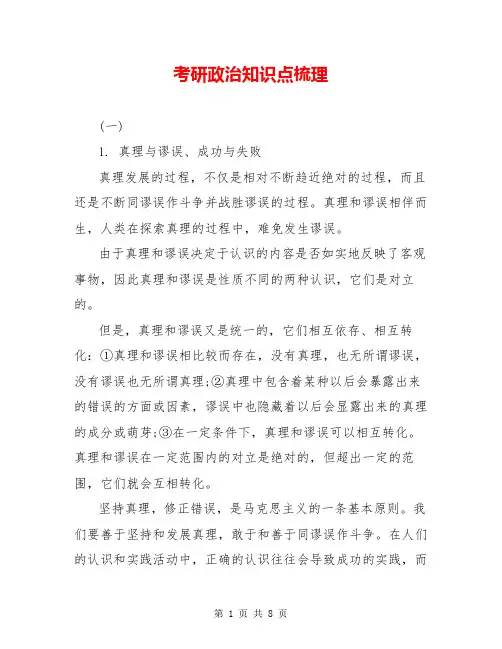 考研政治知识点梳理

(一)

1. 真理与谬误、成功与失败

真理发展的过程，不仅是相对不断趋近绝对的过程，而且还是不断同谬误作斗争并战胜谬误的过程。真理和谬误相伴而生，人类在探索真理的过程中，难免发生谬误。

由于真理和谬误决定于认识的内容是否如实地反映了客观事物，因此真理和谬误是性质不同的两种认识，它们是对立的。

但是，真理和谬误又是统一的，它们相互依存、相互转化：①真理和谬误相比较而存在，没有真理，也无所谓谬误，没有谬误也无所谓真理;②真理中包含着某种以后会暴露出来的错误的方面或因素，谬误中也隐藏着以后会显露出来的真理的成分或萌芽;③在一定条件下，真理和谬误可以相互转化。真理和谬误在一定范围内的对立是绝对的，但超出一定的范围，它们就会互相转化。

坚持真理，修正错误，是马克思主义的一条基本原则。我们要善于坚持和发展真理，敢于和善于同谬误作斗争。在人们的认识和实践活动中，正确的认识往往会导致成功的实践，而

第 1 页 共 8 页